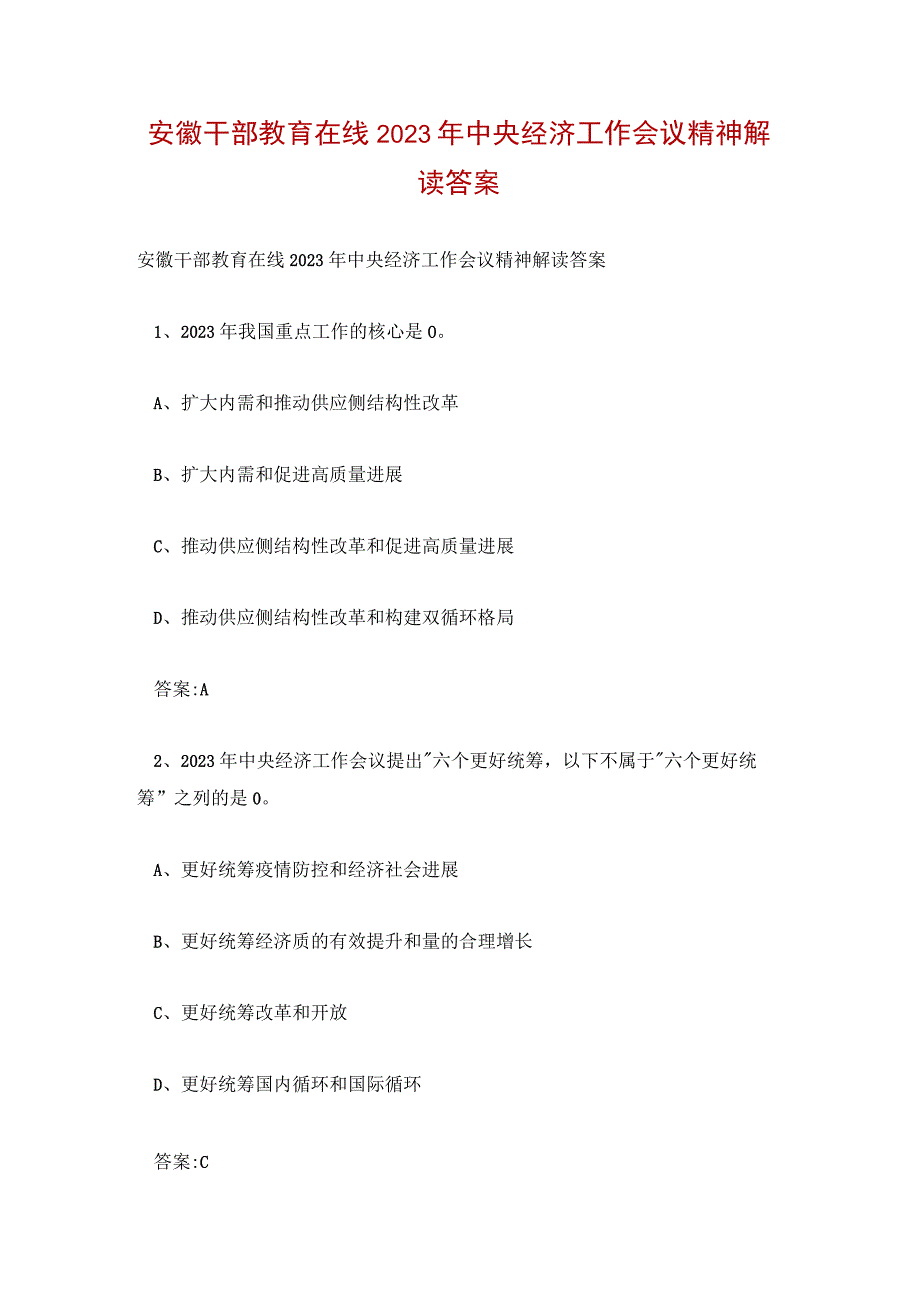 安徽干部教育在线2023年中央经济工作会议精神解读答案

安徽干部教育在线2023年中央经济工作会议精神解读答案

1、2023年我国重点工作的核心是0。

A、扩大内需和推动供应侧结构性改革

B、扩大内需和促进高质量进展

C、推动供应侧结构性改革和促进高质量进展

D、推动供应侧结构性改革和构建双循环格局

答案:A

2、2023年中央经济工作会议提出"六个更好统筹，以下不属于"六个更好统筹”之列的是0。

A、更好统筹疫情防控和经济社会进展

B、更好统筹经济质的有效提升和量的合理增长

C、更好统筹改革和开放

D、更好统筹国内循环和国际循环

答案:C